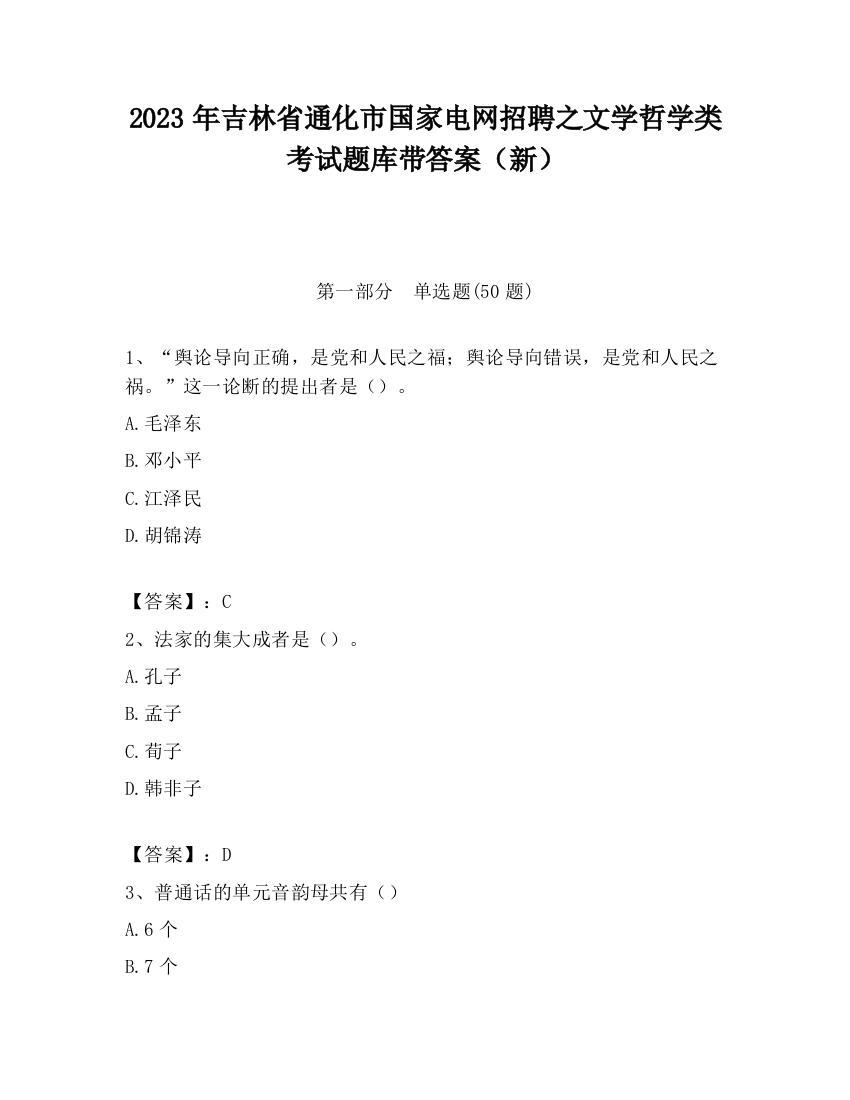 2023 年吉林省通化市国家电网招聘之文学哲学类考试题库带答案（新）

第一部分　单选题(50 题)

1、“舆论导向正确，是党和人民之福；舆论导向错误，是党和人民之祸。”这一论断的提出者是（）。

A.毛泽东

B.邓小平

C.江泽民

D.胡锦涛

【答案】：C

2、法家的集大成者是（）。

A.孔子

B.孟子

C.荀子

D.韩非子

【答案】：D

3、普通话的单元音韵母共有（）

A.6 个

B.7 个